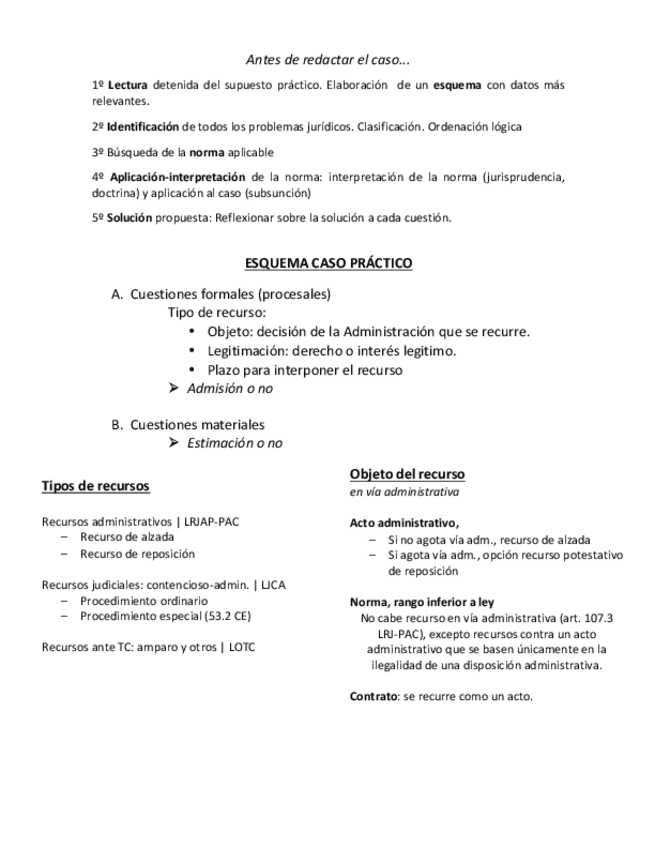 Antes de redactar el caso...

1º Lectura detenida del supuesto práctico. Elaboración de un esquema con datos más relevantes.

2º Identificación de todos los problemas jurídicos. Clasificación. Ordenación lógica

3º Búsqueda de la norma aplicable

4º Aplicación-interpretación de la norma: interpretación de la norma (jurisprudencia, doctrina) y aplicación al caso (subsunción)

5º Solución propuesta: Reflexionar sobre la solución a cada cuestión.

ESQUEMA CASO PRÁCTICO

A. Cuestiones formales (procesales)
Tipo de recurso:
• Objeto: decisión de la Administración que se recurre.
• Legitimación: derecho o interés legitimo.
• Plazo para interponer el recurso
➢ Admisión o no

B. Cuestiones materiales
➢ Estimación o no

Tipos de recursos

Recursos administrativos | LRJAP-PAC
– Recurso de alzada
– Recurso de reposición

Recursos judiciales: contencioso-admin. | LJCA
– Procedimiento ordinario
– Procedimiento especial (53.2 CE)

Recursos ante TC: amparo y otros | LOTC

Objeto del recurso
en vía administrativa

Acto administrativo,
– Si no agota vía adm., recurso de alzada
– Si agota vía adm., opción recurso potestativo de reposición

Norma, rango inferior a ley
No cabe recurso en vía administrativa (art. 107.3 LRJ-PAC), excepto recursos contra un acto administrativo que se basen únicamente en la ilegalidad de una disposición administrativa.

Contrato: se recurre como un acto.